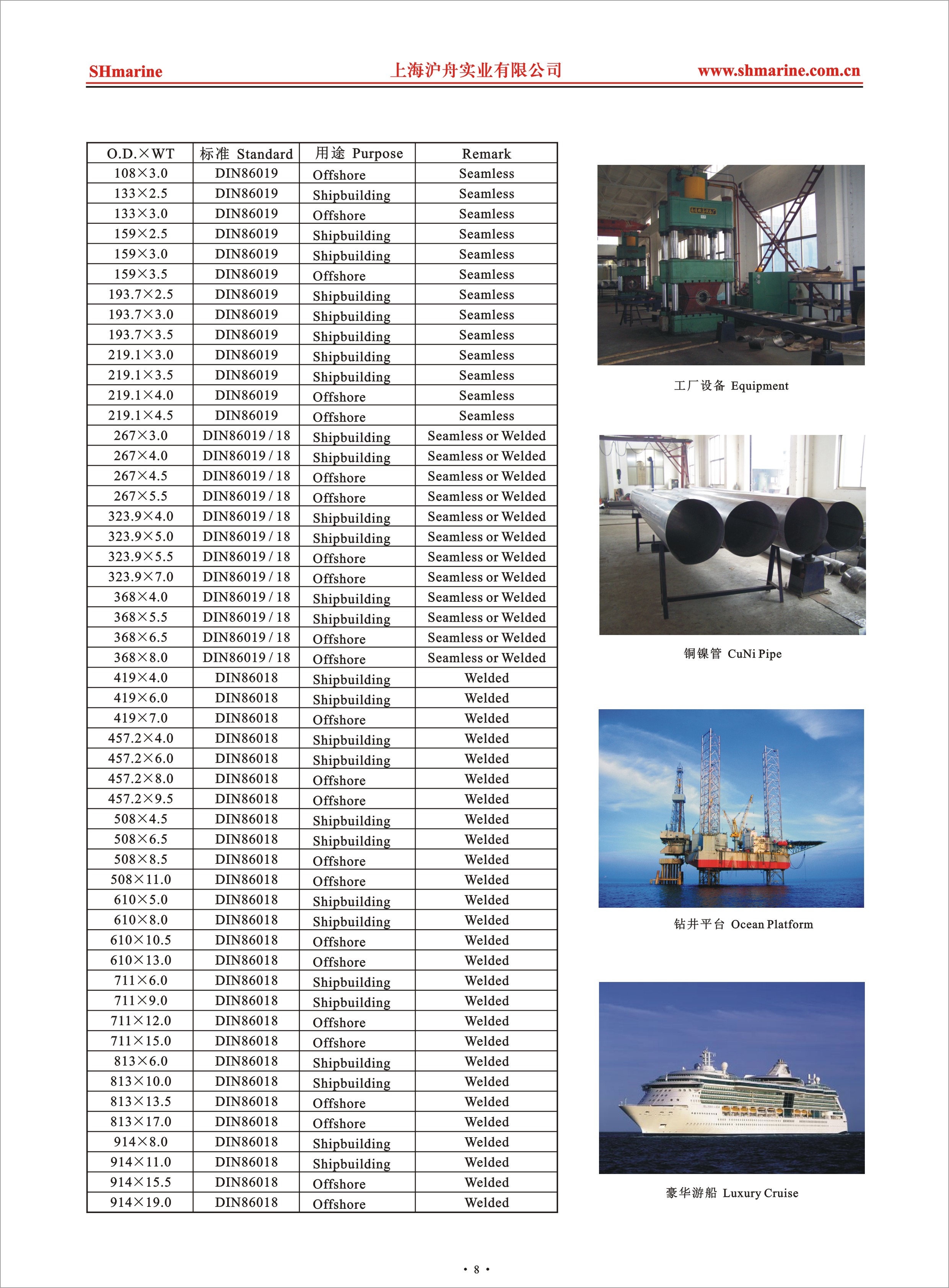 SHmarine 上海沪舟实业有限公司 www.shmarine.com.cn

| O.D.×WT | 标准 Standard | 用途 Purpose | Remark |
|---|---|---|---|
| 108×3.0 | DIN86019 | Offshore | Seamless |
| 133×2.5 | DIN86019 | Shipbuilding | Seamless |
| 133×3.0 | DIN86019 | Offshore | Seamless |
| 159×2.5 | DIN86019 | Shipbuilding | Seamless |
| 159×3.0 | DIN86019 | Shipbuilding | Seamless |
| 159×3.5 | DIN86019 | Offshore | Seamless |
| 193.7×2.5 | DIN86019 | Shipbuilding | Seamless |
| 193.7×3.0 | DIN86019 | Shipbuilding | Seamless |
| 193.7×3.5 | DIN86019 | Shipbuilding | Seamless |
| 219.1×3.0 | DIN86019 | Shipbuilding | Seamless |
| 219.1×3.5 | DIN86019 | Shipbuilding | Seamless |
| 219.1×4.0 | DIN86019 | Offshore | Seamless |
| 219.1×4.5 | DIN86019 | Offshore | Seamless |
| 267×3.0 | DIN86019 / 18 | Shipbuilding | Seamless or Welded |
| 267×4.0 | DIN86019 / 18 | Shipbuilding | Seamless or Welded |
| 267×4.5 | DIN86019 / 18 | Offshore | Seamless or Welded |
| 267×5.5 | DIN86019 / 18 | Offshore | Seamless or Welded |
| 323.9×4.0 | DIN86019 / 18 | Shipbuilding | Seamless or Welded |
| 323.9×5.0 | DIN86019 / 18 | Shipbuilding | Seamless or Welded |
| 323.9×5.5 | DIN86019 / 18 | Offshore | Seamless or Welded |
| 323.9×7.0 | DIN86019 / 18 | Offshore | Seamless or Welded |
| 368×4.0 | DIN86019 / 18 | Shipbuilding | Seamless or Welded |
| 368×5.5 | DIN86019 / 18 | Shipbuilding | Seamless or Welded |
| 368×6.5 | DIN86019 / 18 | Offshore | Seamless or Welded |
| 368×8.0 | DIN86019 / 18 | Offshore | Seamless or Welded |
| 419×4.0 | DIN86018 | Shipbuilding | Welded |
| 419×6.0 | DIN86018 | Shipbuilding | Welded |
| 419×7.0 | DIN86018 | Offshore | Welded |
| 457.2×4.0 | DIN86018 | Shipbuilding | Welded |
| 457.2×6.0 | DIN86018 | Shipbuilding | Welded |
| 457.2×8.0 | DIN86018 | Offshore | Welded |
| 457.2×9.5 | DIN86018 | Offshore | Welded |
| 508×4.5 | DIN86018 | Shipbuilding | Welded |
| 508×6.5 | DIN86018 | Shipbuilding | Welded |
| 508×8.5 | DIN86018 | Offshore | Welded |
| 508×11.0 | DIN86018 | Offshore | Welded |
| 610×5.0 | DIN86018 | Shipbuilding | Welded |
| 610×8.0 | DIN86018 | Shipbuilding | Welded |
| 610×10.5 | DIN86018 | Offshore | Welded |
| 610×13.0 | DIN86018 | Offshore | Welded |
| 711×6.0 | DIN86018 | Shipbuilding | Welded |
| 711×9.0 | DIN86018 | Shipbuilding | Welded |
| 711×12.0 | DIN86018 | Offshore | Welded |
| 711×15.0 | DIN86018 | Offshore | Welded |
| 813×6.0 | DIN86018 | Shipbuilding | Welded |
| 813×10.0 | DIN86018 | Shipbuilding | Welded |
| 813×13.5 | DIN86018 | Offshore | Welded |
| 813×17.0 | DIN86018 | Offshore | Welded |
| 914×8.0 | DIN86018 | Shipbuilding | Welded |
| 914×11.0 | DIN86018 | Shipbuilding | Welded |
| 914×15.5 | DIN86018 | Offshore | Welded |
| 914×19.0 | DIN86018 | Offshore | Welded |

工厂设备 Equipment

铜镍管 CuNi Pipe

钻井平台 Ocean Platform

豪华游船 Luxury Cruise

• 8 •